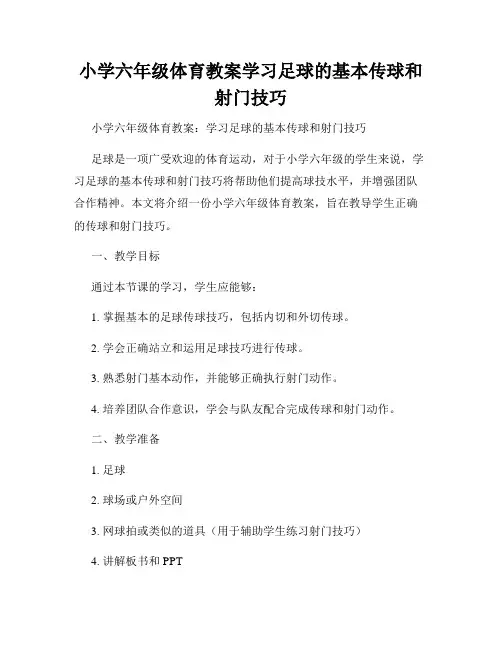 小学六年级体育教案学习足球的基本传球和射门技巧

小学六年级体育教案：学习足球的基本传球和射门技巧

足球是一项广受欢迎的体育运动，对于小学六年级的学生来说，学习足球的基本传球和射门技巧将帮助他们提高球技水平，并增强团队合作精神。本文将介绍一份小学六年级体育教案，旨在教导学生正确的传球和射门技巧。

一、教学目标

通过本节课的学习，学生应能够：

1. 掌握基本的足球传球技巧，包括内切和外切传球。

2. 学会正确站立和运用足球技巧进行传球。

3. 熟悉射门基本动作，并能够正确执行射门动作。

4. 培养团队合作意识，学会与队友配合完成传球和射门动作。

二、教学准备

1. 足球

2. 球场或户外空间

3. 网球拍或类似的道具（用于辅助学生练习射门技巧）

4. 讲解板书和 PPT